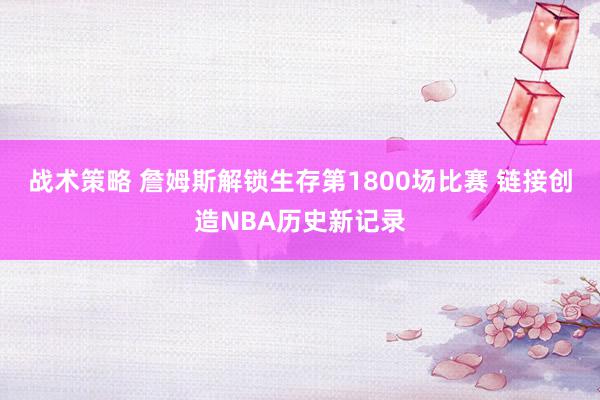 战术策略 詹姆斯解锁生存第1800场比赛 链接创造NBA历史新记录